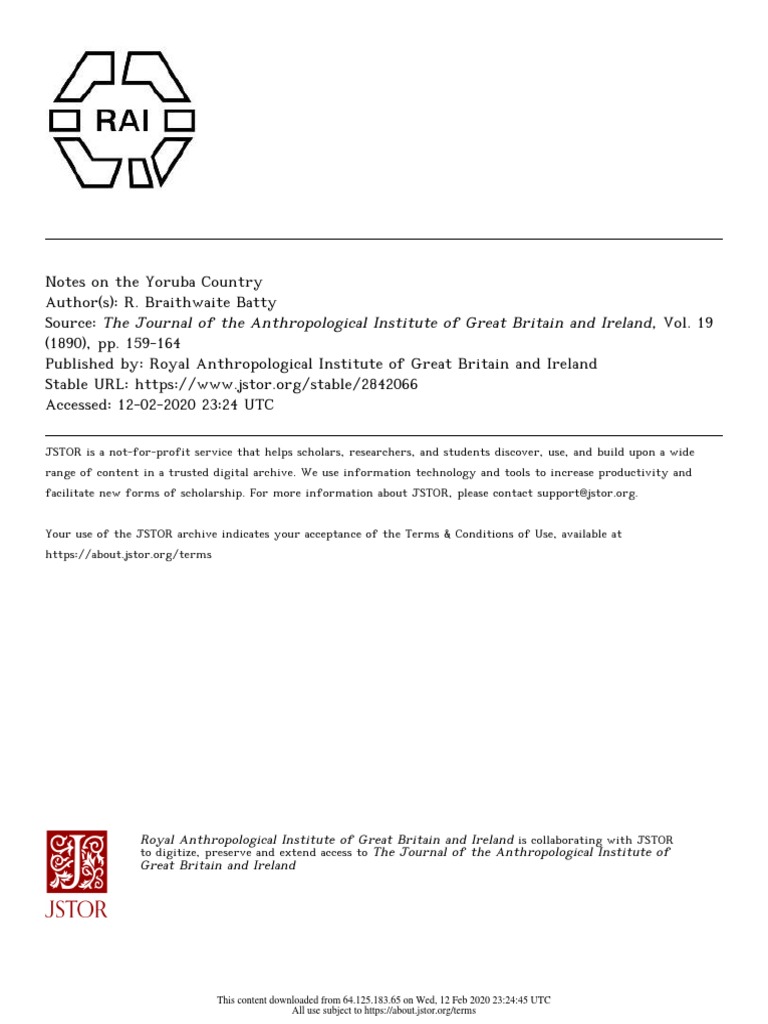 RAI

Notes on the Yoruba Country
Author(s): R. Braithwaite Batty
Source: The Journal of the Anthropological Institute of Great Britain and Ireland, Vol. 19 (1890), pp. 159-164
Published by: Royal Anthropological Institute of Great Britain and Ireland
Stable URL: https://www.jstor.org/stable/2842066
Accessed: 12-02-2020 23:24 UTC

JSTOR is a not-for-profit service that helps scholars, researchers, and students discover, use, and build upon a wide range of content in a trusted digital archive. We use information technology and tools to increase productivity and facilitate new forms of scholarship. For more information about JSTOR, please contact support@jstor.org.

Your use of the JSTOR archive indicates your acceptance of the Terms & Conditions of Use, available at https://about.jstor.org/terms

JSTOR

Royal Anthropological Institute of Great Britain and Ireland is collaborating with JSTOR to digitize, preserve and extend access to The Journal of the Anthropological Institute of Great Britain and Ireland

This content downloaded from 64.125.183.65 on Wed, 12 Feb 2020 23:24:45 UTC
All use subject to https://about.jstor.org/terms